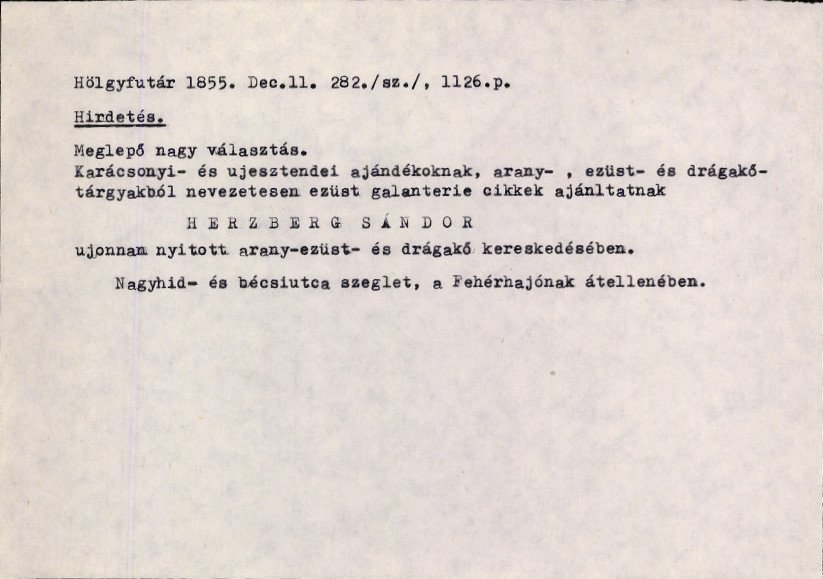 Hölgyfutár 1855. Dec.11. 282./sz./, 1126.p.

Hirdetés.

Meglepő nagy választás.
Karácsonyi- és ujesztendei ajándékoknak, arany- , ezüst- és drágakőtárgyakból nevezetesen ezüst galanterie cikkek ajánltatnak

H E R Z B E R G  S Á N D O R

ujonnan nyitott arany-ezüst- és drágakő kereskedésében.

Nagyhid- és bécsiutca szeglet, a Fehérhajónak átellenében.